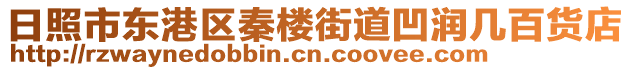 日照市东港区秦楼街道凹润几百货店
http://rzwaynedobbin.cn.coovee.com